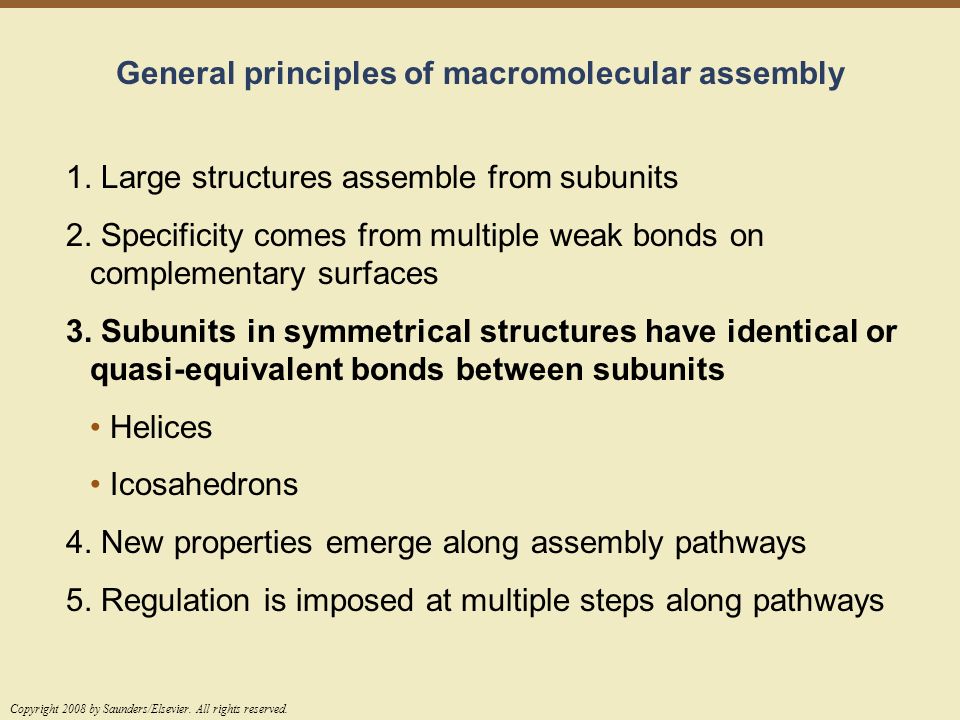 General principles of macromolecular assembly

1. Large structures assemble from subunits

2. Specificity comes from multiple weak bonds on complementary surfaces

3. Subunits in symmetrical structures have identical or quasi-equivalent bonds between subunits

• Helices

• Icosahedrons

4. New properties emerge along assembly pathways

5. Regulation is imposed at multiple steps along pathways

Copyright 2008 by Saunders/Elsevier. All rights reserved.